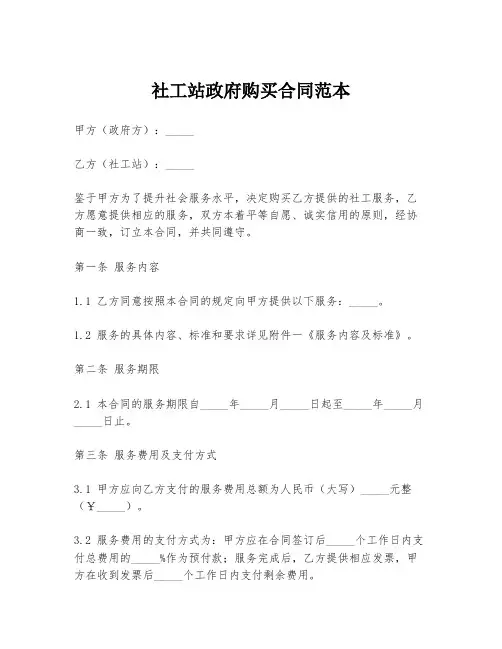 社工站政府购买合同范本

甲方（政府方）：_____

乙方（社工站）：_____

鉴于甲方为了提升社会服务水平，决定购买乙方提供的社工服务，乙方愿意提供相应的服务，双方本着平等自愿、诚实信用的原则，经协商一致，订立本合同，并共同遵守。

第一条 服务内容

1.1 乙方同意按照本合同的规定向甲方提供以下服务：_____。

1.2 服务的具体内容、标准和要求详见附件一《服务内容及标准》。

第二条 服务期限

2.1 本合同的服务期限自_____年_____月_____日起至_____年_____月_____日止。

第三条 服务费用及支付方式

3.1 甲方应向乙方支付的服务费用总额为人民币（大写）_____元整（¥_____）。

3.2 服务费用的支付方式为：甲方应在合同签订后_____个工作日内支付总费用的_____%作为预付款；服务完成后，乙方提供相应发票，甲方在收到发票后_____个工作日内支付剩余费用。